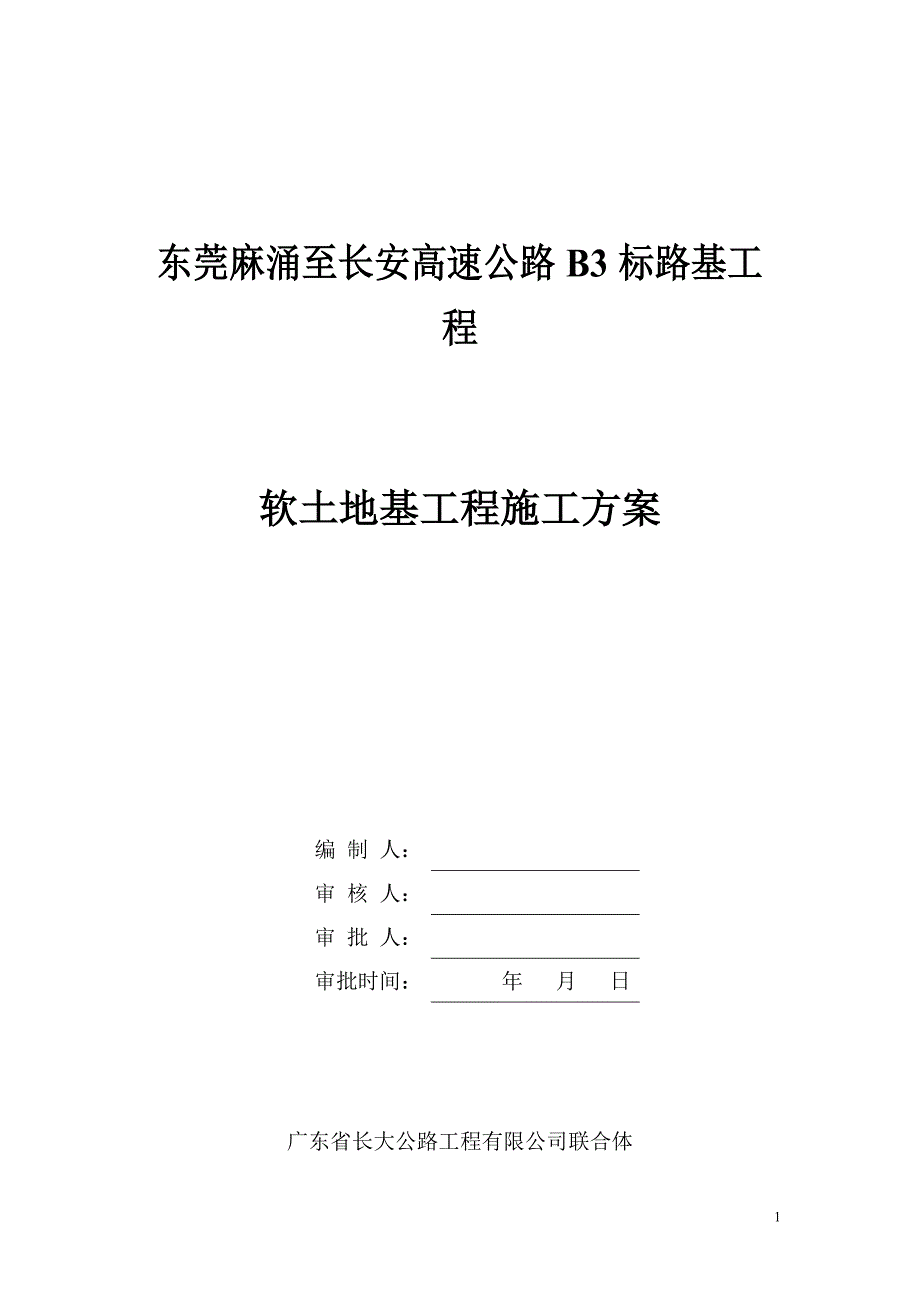 东莞麻涌至长安高速公路 B3 标路基工程

软土地基工程施工方案

编 制 人：

审 核 人：

审 批 人：

审批时间： 年 月 日

广东省长大公路工程有限公司联合体

1